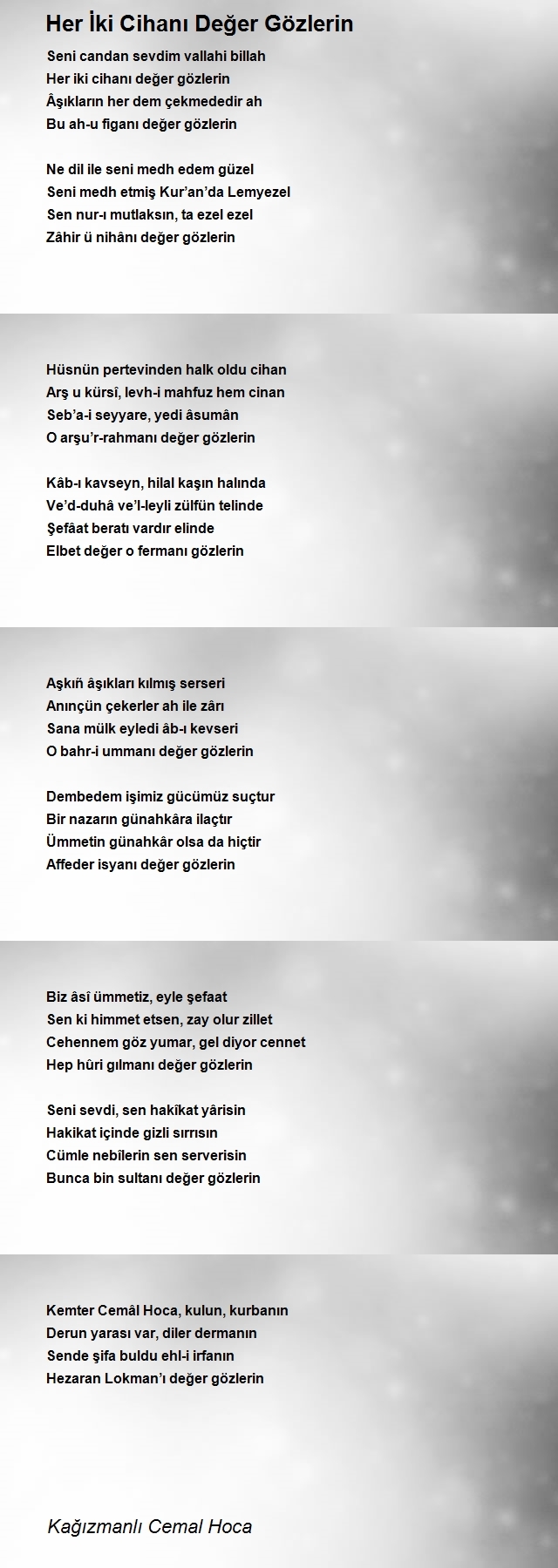 Her İki Cihanı Değer Gözlerin

Seni candan sevdim vallahi billah
Her iki cihanı değer gözlerin
Âşıkların her dem çekmededir ah
Bu ah-u figanı değer gözlerin

Ne dil ile seni medh edem güzel
Seni medh etmiş Kur'an'da Lemyezel
Sen nur-ı mutlaksın, ta ezel ezel
Zâhir ü nihânı değer gözlerin

Hüsnün pertevinden halk oldu cihan
Arş u kürsî, levh-i mahfuz hem cinan
Seb'a-i seyyare, yedi âsumân
O arşu'r-rahmanı değer gözlerin

Kâb-ı kavseyn, hilal kaşın halında
Ve'd-duhâ ve'l-leyli zülfün telinde
Şefâat beratı vardır elinde
Elbet değer o fermanı gözlerin

Aşkıñ âşıkları kılmış serseri
Anınçün çekerler ah ile zârı
Sana mülk eyledi âb-ı kevseri
O bahr-i ummanı değer gözlerin

Dembedem işimiz gücümüz suçtur
Bir nazarın günahkâra ilaçtır
Ümmetin günahkâr olsa da hiçtir
Affeder isyanı değer gözlerin

Biz âsî ümmetiz, eyle şefaat
Sen ki himmet etsen, zay olur zillet
Cehennem göz yumar, gel diyor cennet
Hep hûri gılmanı değer gözlerin

Seni sevdi, sen hakîkat yârisin
Hakikat içinde gizli sırrısın
Cümle nebîlerin sen serverisin
Bunca bin sultanı değer gözlerin

Kemter Cemâl Hoca, kulun, kurbanın
Derun yarası var, diler dermanın
Sende şifa buldu ehl-i irfanın
Hezaran Lokman'ı değer gözlerin

Kağızmanlı Cemal Hoca